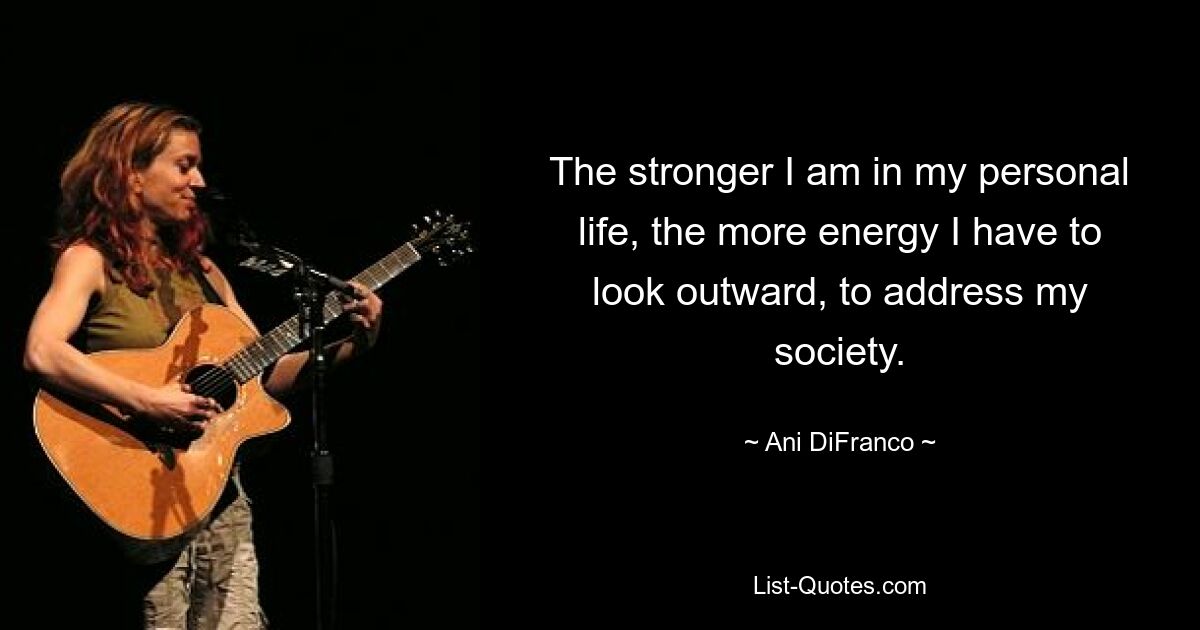 The stronger I am in my personal life, the more energy I have to look outward, to address my society.

~ Ani DiFranco ~

List-Quotes.com